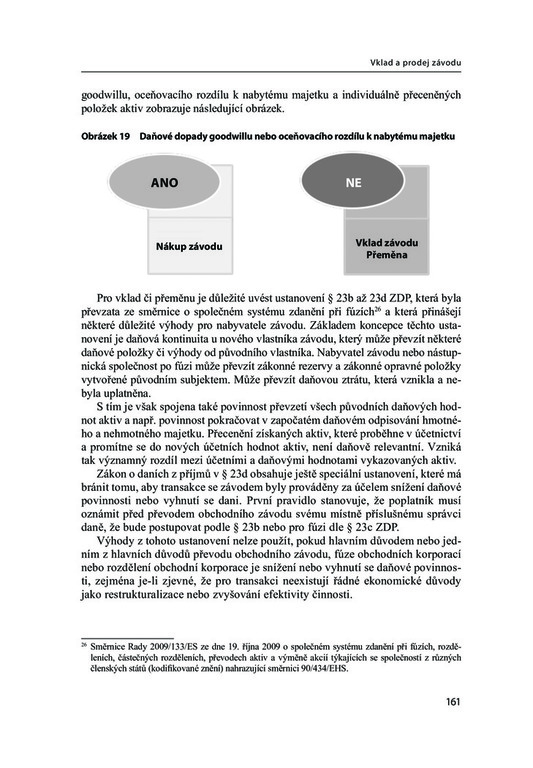 Vklad a prodej závodu

goodwillu, oceňovacího rozdílu k nabytému majetku a individuálně přeceněných položek aktiv zobrazuje následující obrázek.

Obrázek 19 Daňové dopady goodwillu nebo oceňovacího rozdílu k nabytému majetku

ANO

Nákup závodu

NE

Vklad závodu
Přeměna

Pro vklad či přeměnu je důležité uvést ustanovení § 23b až 23d ZDP, která byla převzata ze směrnice o společném systému zdanění při fúzích$^{26}$ a která přinášejí některé důležité výhody pro nabyvatele závodu. Základem koncepce těchto ustanovení je daňová kontinuita u nového vlastníka závodu, který může převzít některé daňové položky či výhody od původního vlastníka. Nabyvatel závodu nebo nástupnická společnost po fúzi může převzít zákonné rezervy a zákonné opravné položky vytvořené původním subjektem. Může převzít daňovou ztrátu, která vznikla a nebyla uplatněna.

S tím je však spojena také povinnost převzetí všech původních daňových hodnot aktiv a např. povinnost pokračovat v započatém daňovém odpisování hmotného a nehmotného majetku. Přecenění získaných aktiv, které proběhne v účetnictví a promítne se do nových účetních hodnot aktiv, není daňově relevantní. Vzniká tak významný rozdíl mezi účetními a daňovými hodnotami vykazovaných aktiv.

Zákon o daních z příjmů v § 23d obsahuje ještě speciální ustanovení, které má bránit tomu, aby transakce se závodem byly prováděny za účelem snížení daňové povinnosti nebo vyhnutí se dani. První pravidlo stanovuje, že poplatník musí oznámit před převodem obchodního závodu svému místně příslušnému správci daně, že bude postupovat podle § 23b nebo pro fúzi dle § 23c ZDP.

Výhody z tohoto ustanovení nelze použít, pokud hlavním důvodem nebo jedním z hlavních důvodů převodu obchodního závodu, fúze obchodních korporací nebo rozdělení obchodní korporace je snížení nebo vyhnutí se daňové povinnosti, zejména je-li zjevné, že pro transakci neexistují řádné ekonomické důvody jako restrukturalizace nebo zvyšování efektivity činnosti.

$^{26}$ Směrnice Rady 2009/133/ES ze dne 19. října 2009 o společném systému zdanění při fúzích, rozděleních, částečných rozděleních, převodech aktiv a výměně akcií týkajících se společností z různých členských států (kodifikované znění) nahrazující směrnici 90/434/EHS.

161